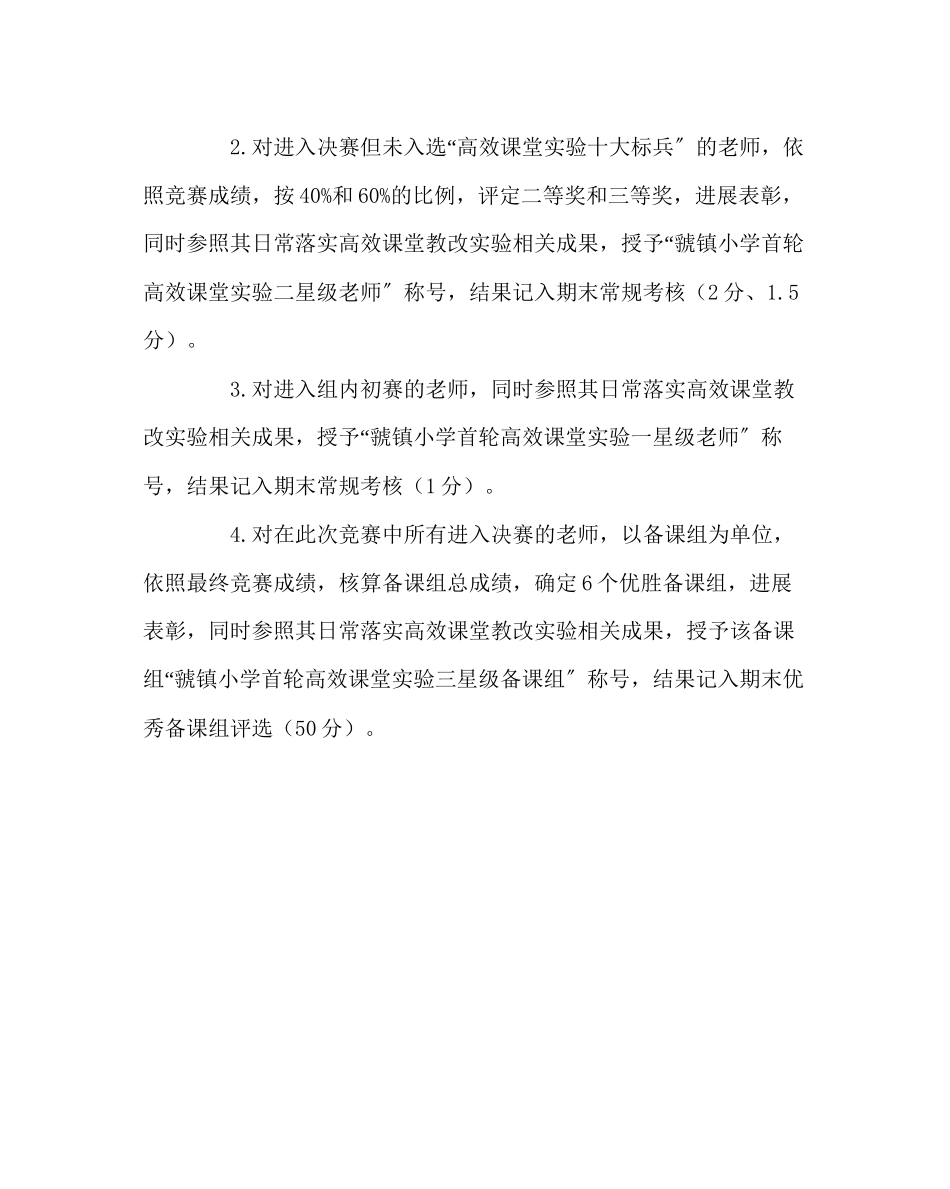 2.对进入决赛但未入选“高效课堂实验十大标兵″的老师，依照竞赛成绩，按40%和60%的比例，评定二等奖和三等奖，进展表彰，同时参照其日常落实高效课堂教改实验相关成果，授予“虢镇小学首轮高效课堂实验二星级老师″称号，结果记入期末常规考核（2分、1.5分）。

3.对进入组内初赛的老师，同时参照其日常落实高效课堂教改实验相关成果，授予“虢镇小学首轮高效课堂实验一星级老师″称号，结果记入期末常规考核（1分）。

4.对在此次竞赛中所有进入决赛的老师，以备课组为单位，依照最终竞赛成绩，核算备课组总成绩，确定6个优胜备课组，进展表彰，同时参照其日常落实高效课堂教改实验相关成果，授予该备课组“虢镇小学首轮高效课堂实验三星级备课组″称号，结果记入期末优秀备课组评选（50分）。